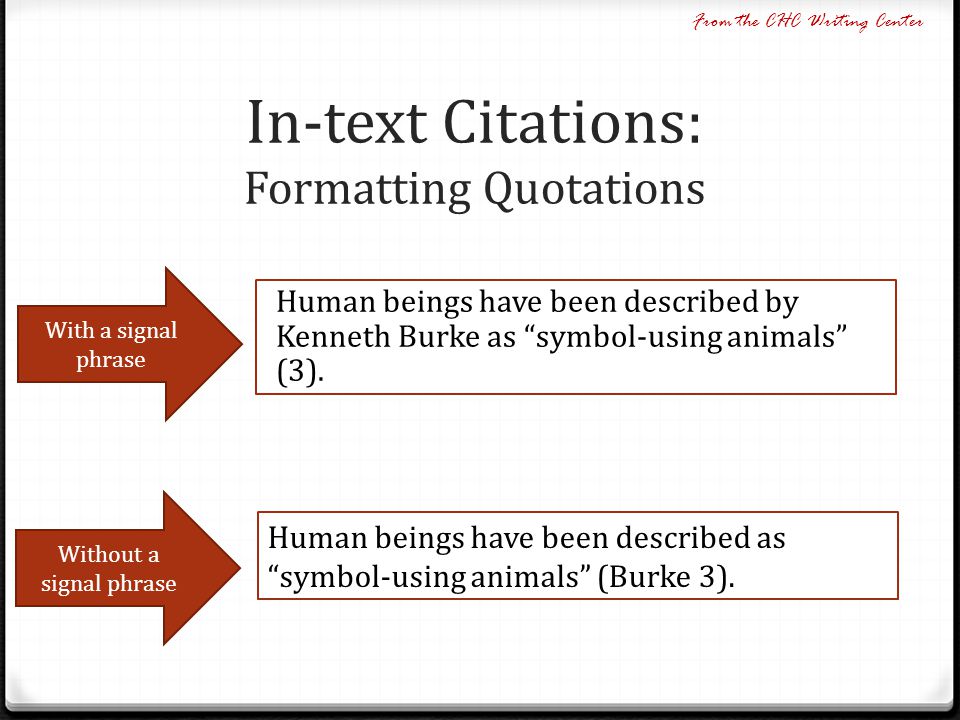 From the CHC Writing Center

In-text Citations:
Formatting Quotations

With a signal phrase

Human beings have been described by Kenneth Burke as “symbol-using animals” (3).

Without a signal phrase

Human beings have been described as “symbol-using animals” (Burke 3).